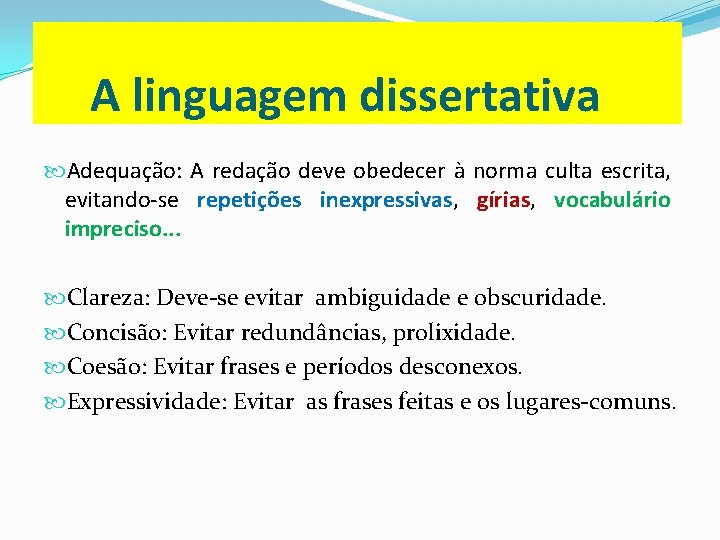 A linguagem dissertativa

Adequação: A redação deve obedecer à norma culta escrita, evitando-se repetições inexpressivas, gírias, vocabulário impreciso...

Clareza: Deve-se evitar ambiguidade e obscuridade.
Concisão: Evitar redundâncias, prolixidade.
Coesão: Evitar frases e períodos desconexos.
Expressividade: Evitar as frases feitas e os lugares-comuns.